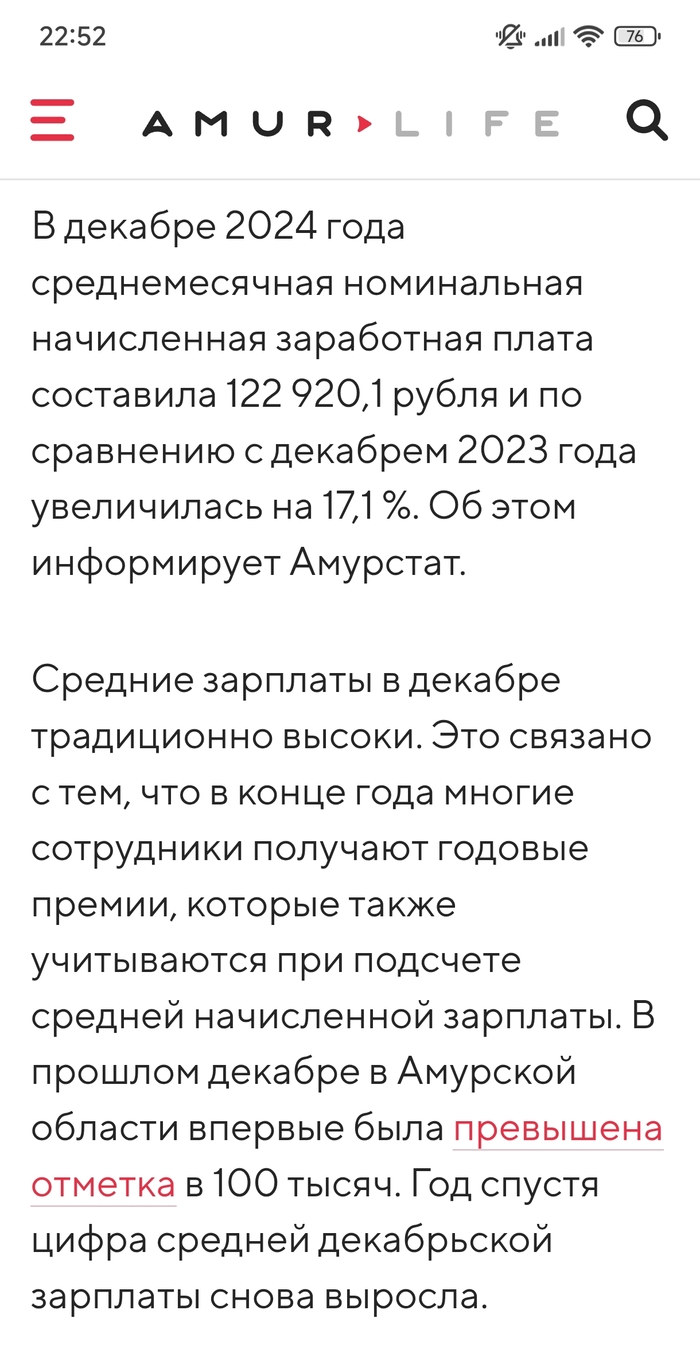 22:52

76

AMUR LIFE

В декабре 2024 года среднемесячная номинальная начисленная заработная плата составила 122 920,1 рубля и по сравнению с декабрем 2023 года увеличилась на 17,1 %. Об этом информирует Амурстат.

Средние зарплаты в декабре традиционно высоки. Это связано с тем, что в конце года многие сотрудники получают годовые премии, которые также учитываются при подсчете средней начисленной зарплаты. В прошлом декабре в Амурской области впервые была превышена отметка в 100 тысяч. Год спустя цифра средней декабрьской зарплаты снова выросла.